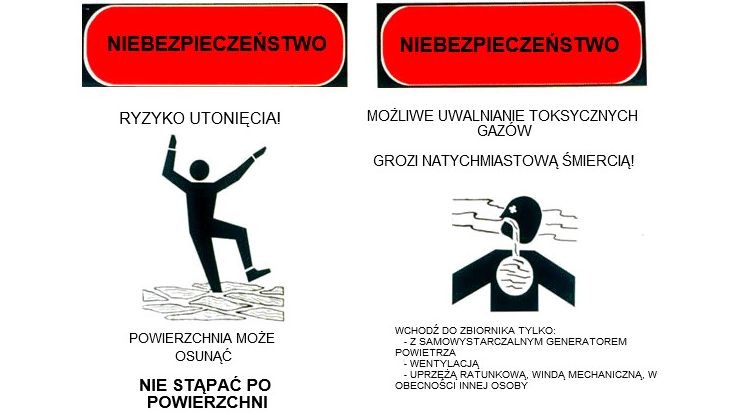 NIEBEZPIECZEŃSTWO

RYZYKO UTONIĘCIA!

POWIERZCHNIA MOŻE OSUNĄĆ

NIE STĄPAĆ PO POWIERZCHNI

NIEBEZPIECZEŃSTWO

MOŻLIWE UWALNIANIE TOKSYCZNYCH GAZÓW

GROZI NATYCHMIASTOWĄ ŚMIERCIĄ!

WCHODŹ DO ZBIORNIKA TYLKO:
- Z SAMOWYSTARCZALNYM GENERATOREM POWIETRZA
- WENTYLACJĄ
- UPRZĘŻĄ RATUNKOWĄ, WINDĄ MECHANICZNĄ, W OBECNOŚCI INNEJ OSOBY